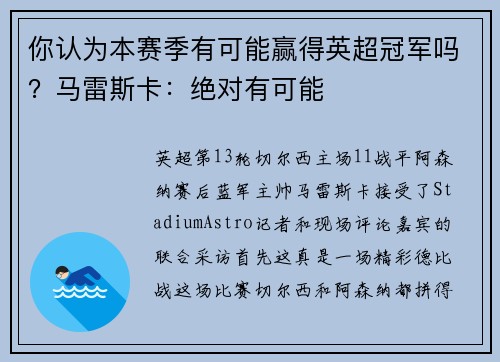 你认为本赛季有可能赢得英超冠军吗？马雷斯卡：绝对有可能

英超第13轮切尔西主场11战平阿森纳赛后蓝军主帅马雷斯卡接受了StadiumAstro记者和现场评论嘉宾的联合采访首先这真是一场精彩德比战这场比赛切尔西和阿森纳都拼得